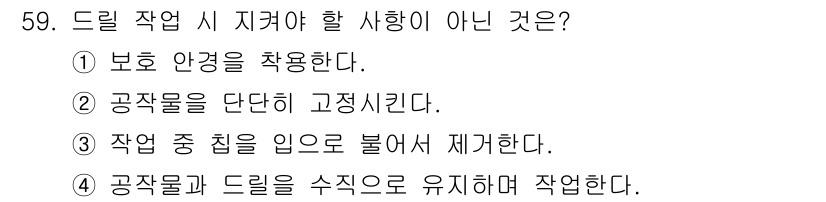 59. 드릴 작업 시 지켜야 할 사항이 아닌 것은?
① 보호 안경을 착용한다.
② 공작물을 단단히 고정시킨다.
③ 작업 중 칩을 입으로 불어서 제거한다.
④ 공작물과 드릴을 수직으로 유지하며 작업한다.